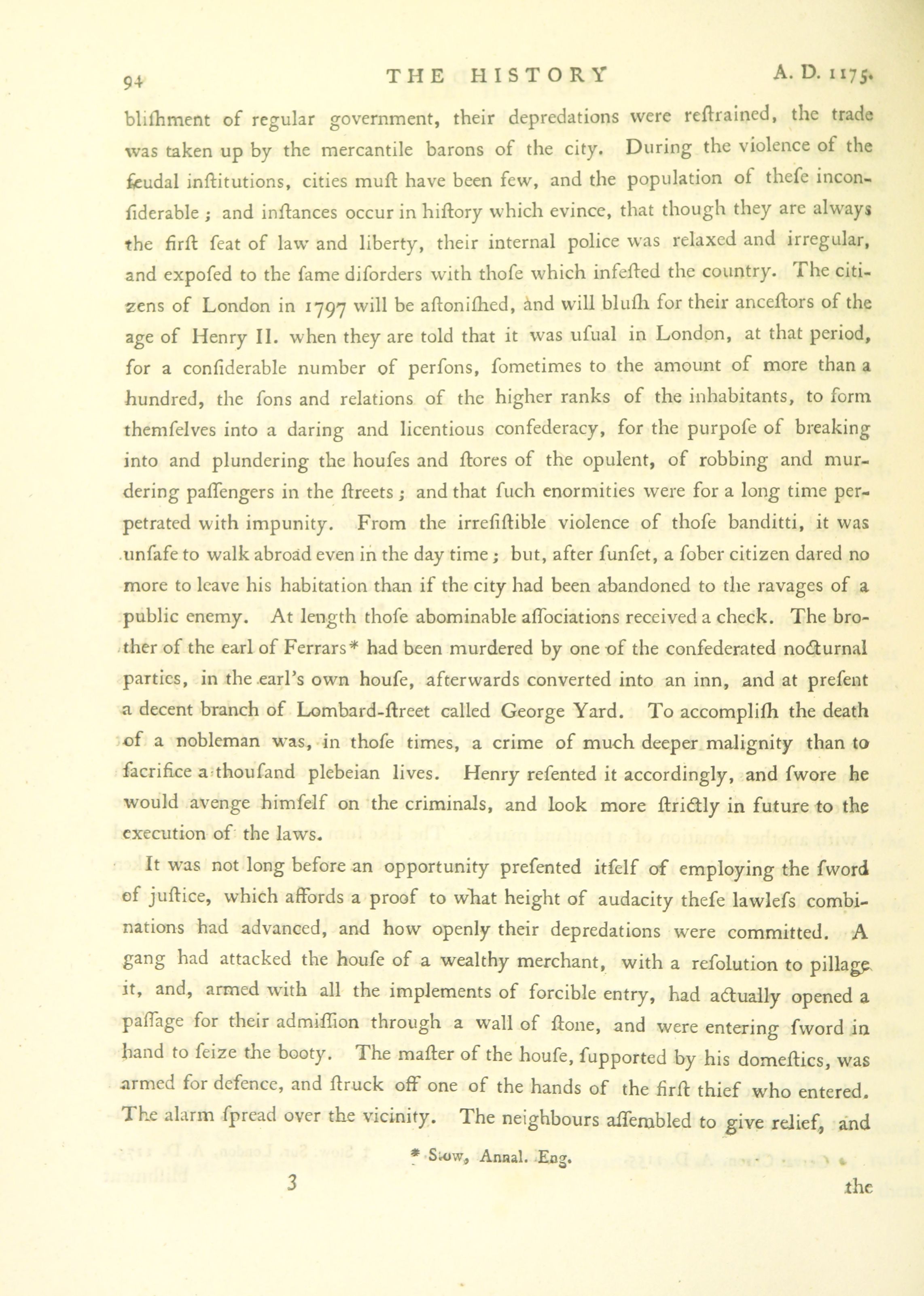 94 THE HISTORY A. D. 1175.

blifhment of regular government, their depredations were reftrained, the trade was taken up by the mercantile barons of the city. During the violence of the feudal inftitutions, cities muft have been few, and the population of thefe inconfiderable; and inftances occur in hiftory which evince, that though they are always the firft feat of law and liberty, their internal police was relaxed and irregular, and expofed to the fame diforders with thofe which infefted the country. The citizens of London in 1797 will be aftonifhed, and will blufh for their anceftors of the age of Henry II. when they are told that it was ufual in London, at that period, for a confiderable number of perfons, fometimes to the amount of more than a hundred, the fons and relations of the higher ranks of the inhabitants, to form themfelves into a daring and licentious confederacy, for the purpofe of breaking into and plundering the houfes and ftores of the opulent, of robbing and murdering paffengers in the ftreets; and that fuch enormities were for a long time perpetrated with impunity. From the irrefiftible violence of thofe banditti, it was unfafe to walk abroad even in the day time; but, after funfet, a fober citizen dared no more to leave his habitation than if the city had been abandoned to the ravages of a public enemy. At length thofe abominable affociations received a check. The brother of the earl of Ferrars* had been murdered by one of the confederated nocturnal parties, in the earl's own houfe, afterwards converted into an inn, and at prefent a decent branch of Lombard-ftreet called George Yard. To accomplifh the death of a nobleman was, in thofe times, a crime of much deeper malignity than to facrifice a thoufand plebeian lives. Henry refented it accordingly, and fwore he would avenge himfelf on the criminals, and look more ftrictly in future to the execution of the laws.

It was not long before an opportunity prefented itfelf of employing the fword of juftice, which affords a proof to what height of audacity thefe lawlefs combinations had advanced, and how openly their depredations were committed. A gang had attacked the houfe of a wealthy merchant, with a refolution to pillage it, and, armed with all the implements of forcible entry, had actually opened a paffage for their admiffion through a wall of ftone, and were entering fword in hand to feize the booty. The mafter of the houfe, fupported by his domeftics, was armed for defence, and ftruck off one of the hands of the firft thief who entered. The alarm fpread over the vicinity. The neighbours affembled to give relief, and

* Stow, Annal. Eng.

3 the